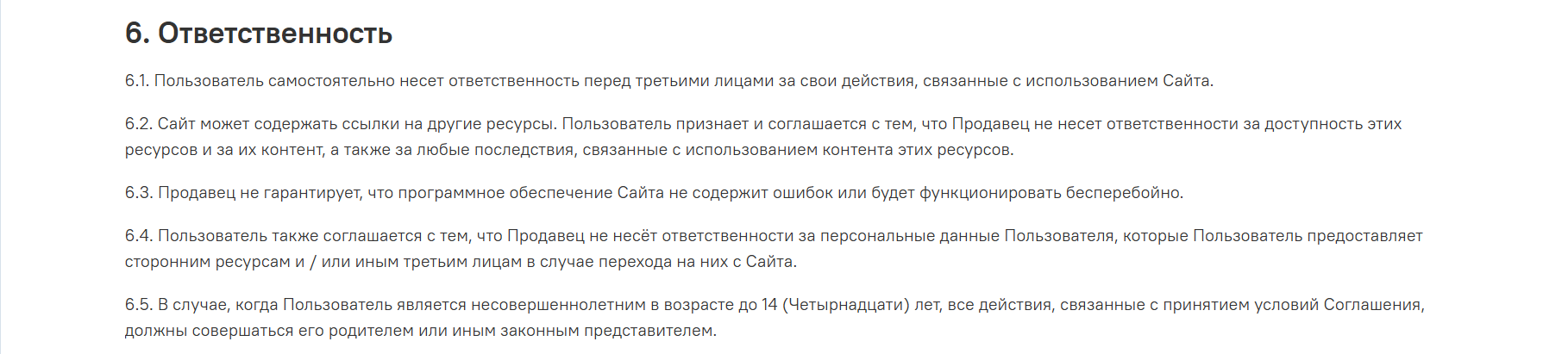 6. Ответственность

6.1. Пользователь самостоятельно несет ответственность перед третьими лицами за свои действия, связанные с использованием Сайта.

6.2. Сайт может содержать ссылки на другие ресурсы. Пользователь признает и соглашается с тем, что Продавец не несет ответственности за доступность этих ресурсов и за их контент, а также за любые последствия, связанные с использованием контента этих ресурсов.

6.3. Продавец не гарантирует, что программное обеспечение Сайта не содержит ошибок или будет функционировать бесперебойно.

6.4. Пользователь также соглашается с тем, что Продавец не несёт ответственности за персональные данные Пользователя, которые Пользователь предоставляет сторонним ресурсам и / или иным третьим лицам в случае перехода на них с Сайта.

6.5. В случае, когда Пользователь является несовершеннолетним в возрасте до 14 (Четырнадцати) лет, все действия, связанные с принятием условий Соглашения, должны совершаться его родителем или иным законным представителем.